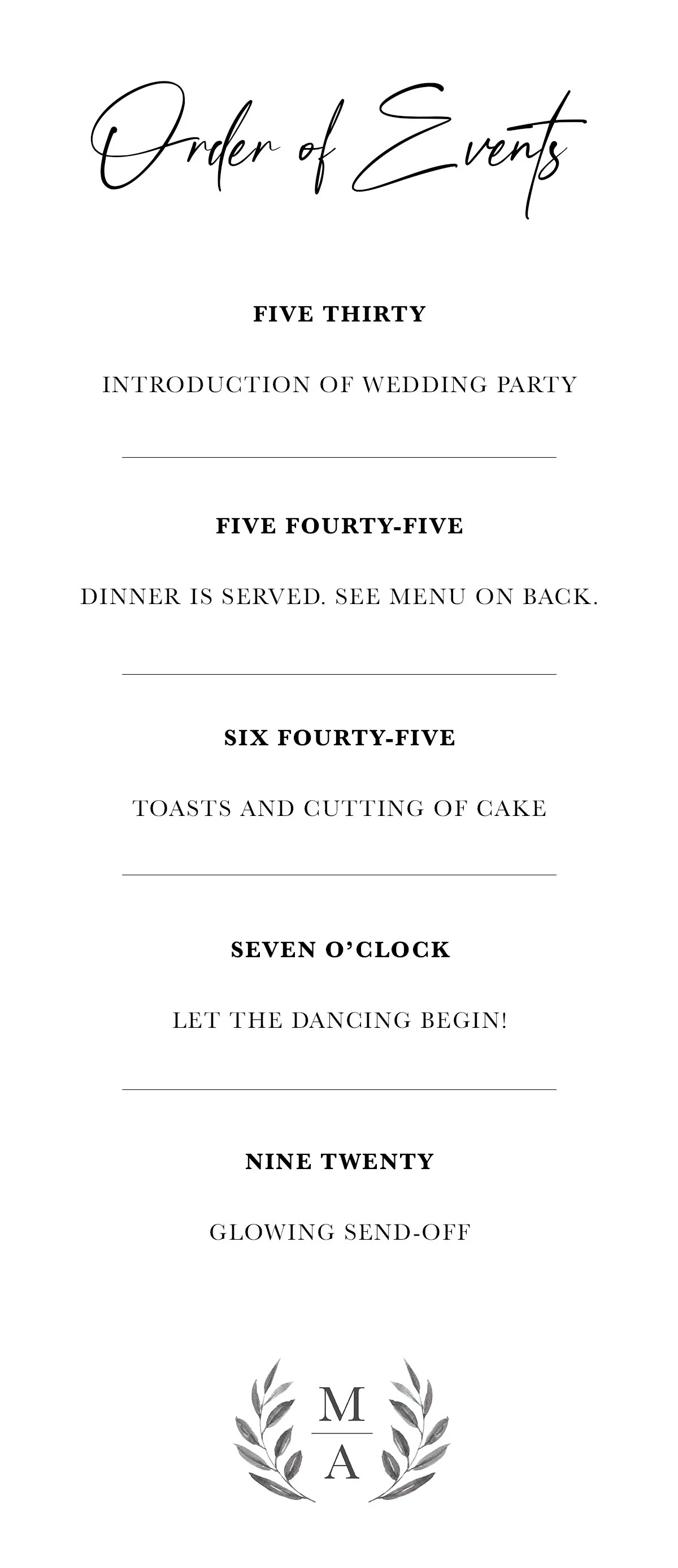 Order of Events

FIVE THIRTY

INTRODUCTION OF WEDDING PARTY

FIVE FOURTY-FIVE

DINNER IS SERVED. SEE MENU ON BACK.

SIX FOURTY-FIVE

TOASTS AND CUTTING OF CAKE

SEVEN O'CLOCK

LET THE DANCING BEGIN!

NINE TWENTY

GLOWING SEND-OFF

M
A